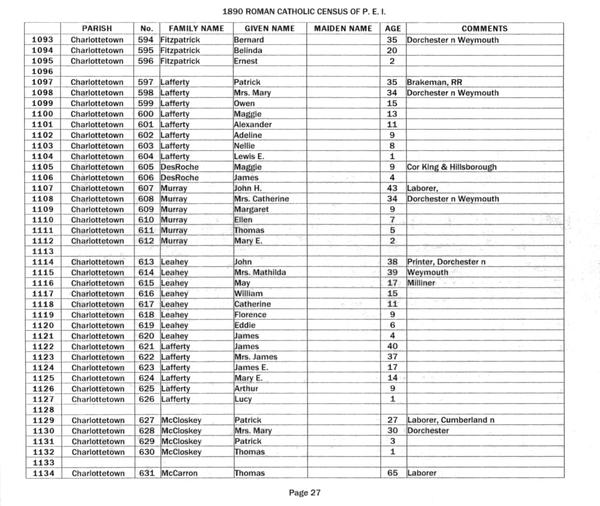 1890 ROMAN CATHOLIC CENSUS OF P. E. I.

| | PARISH | No. | FAMILY NAME | GIVEN NAME | MAIDEN NAME | AGE | COMMENTS |
|---|---|---|---|---|---|---|---|
| 1093 | Charlottetown | 594 | Fitzpatrick | Bernard | | 35 | Dorchester n Weymouth |
| 1094 | Charlottetown | 595 | Fitzpatrick | Belinda | | 20 | |
| 1095 | Charlottetown | 596 | Fitzpatrick | Ernest | | 2 | |
| 1096 | | | | | | | |
| 1097 | Charlottetown | 597 | Lafferty | Patrick | | 35 | Brakeman, RR |
| 1098 | Charlottetown | 598 | Lafferty | Mrs. Mary | | 34 | Dorchester n Weymouth |
| 1099 | Charlottetown | 599 | Lafferty | Owen | | 15 | |
| 1100 | Charlottetown | 600 | Lafferty | Maggie | | 13 | |
| 1101 | Charlottetown | 601 | Lafferty | Alexander | | 11 | |
| 1102 | Charlottetown | 602 | Lafferty | Adeline | | 9 | |
| 1103 | Charlottetown | 603 | Lafferty | Nellie | | 8 | |
| 1104 | Charlottetown | 604 | Lafferty | Lewis E. | | 1 | |
| 1105 | Charlottetown | 605 | DesRoche | Maggie | | 9 | Cor King & Hillsborough |
| 1106 | Charlottetown | 606 | DesRoche | James | | 4 | |
| 1107 | Charlottetown | 607 | Murray | John H. | | 43 | Laborer, |
| 1108 | Charlottetown | 608 | Murray | Mrs. Catherine | | 34 | Dorchester n Weymouth |
| 1109 | Charlottetown | 609 | Murray | Margaret | | 9 | |
| 1110 | Charlottetown | 610 | Murray | Ellen | | 7 | |
| 1111 | Charlottetown | 611 | Murray | Thomas | | 5 | |
| 1112 | Charlottetown | 612 | Murray | Mary E. | | 2 | |
| 1113 | | | | | | | |
| 1114 | Charlottetown | 613 | Leahey | John | | 38 | Printer, Dorchester n |
| 1115 | Charlottetown | 614 | Leahey | Mrs. Mathilda | | 39 | Weymouth |
| 1116 | Charlottetown | 615 | Leahey | May | | 17 | Milliner |
| 1117 | Charlottetown | 616 | Leahey | William | | 15 | |
| 1118 | Charlottetown | 617 | Leahey | Catherine | | 11 | |
| 1119 | Charlottetown | 618 | Leahey | Florence | | 9 | |
| 1120 | Charlottetown | 619 | Leahey | Eddie | | 6 | |
| 1121 | Charlottetown | 620 | Leahey | James | | 4 | |
| 1122 | Charlottetown | 621 | Lafferty | James | | 40 | |
| 1123 | Charlottetown | 622 | Lafferty | Mrs. James | | 37 | |
| 1124 | Charlottetown | 623 | Lafferty | James E. | | 17 | |
| 1125 | Charlottetown | 624 | Lafferty | Mary E. | | 14 | |
| 1126 | Charlottetown | 625 | Lafferty | Arthur | | 9 | |
| 1127 | Charlottetown | 626 | Lafferty | Lucy | | 1 | |
| 1128 | | | | | | | |
| 1129 | Charlottetown | 627 | McCloskey | Patrick | | 27 | Laborer, Cumberland n |
| 1130 | Charlottetown | 628 | McCloskey | Mrs. Mary | | 30 | Dorchester |
| 1131 | Charlottetown | 629 | McCloskey | Patrick | | 3 | |
| 1132 | Charlottetown | 630 | McCloskey | Thomas | | 1 | |
| 1133 | | | | | | | |
| 1134 | Charlottetown | 631 | McCarron | Thomas | | 65 | Laborer |

Page 27